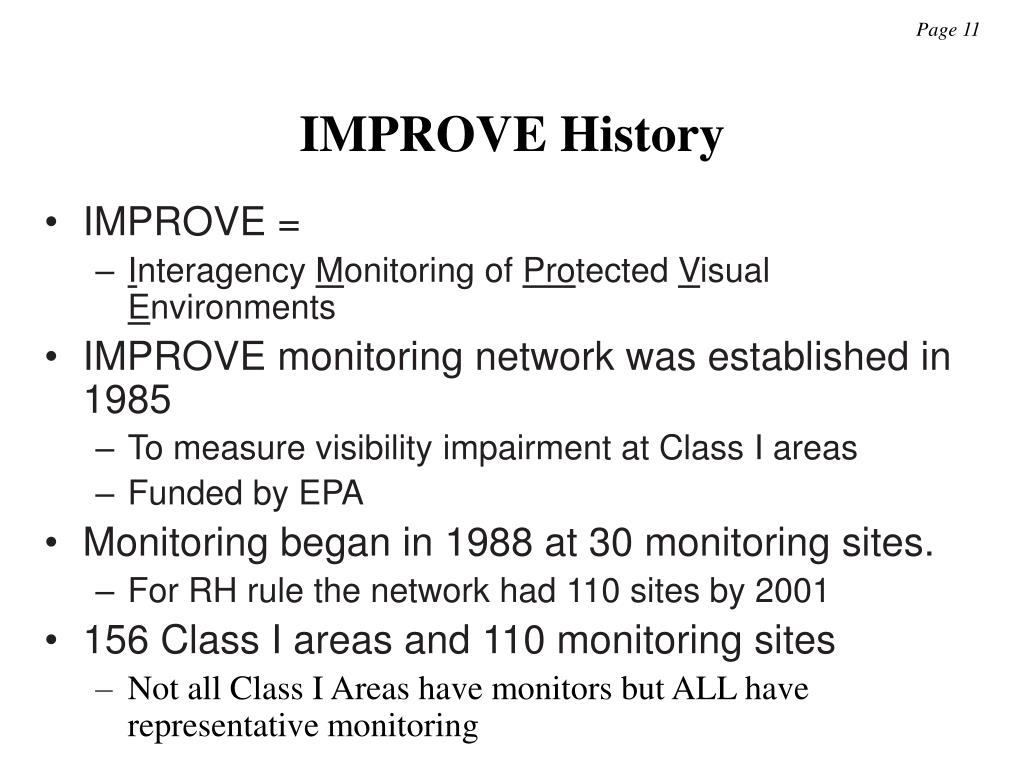 Page 11

IMPROVE History

• IMPROVE =
– Interagency Monitoring of Protected Visual Environments
• IMPROVE monitoring network was established in 1985
– To measure visibility impairment at Class I areas
– Funded by EPA
• Monitoring began in 1988 at 30 monitoring sites.
– For RH rule the network had 110 sites by 2001
• 156 Class I areas and 110 monitoring sites
– Not all Class I Areas have monitors but ALL have representative monitoring